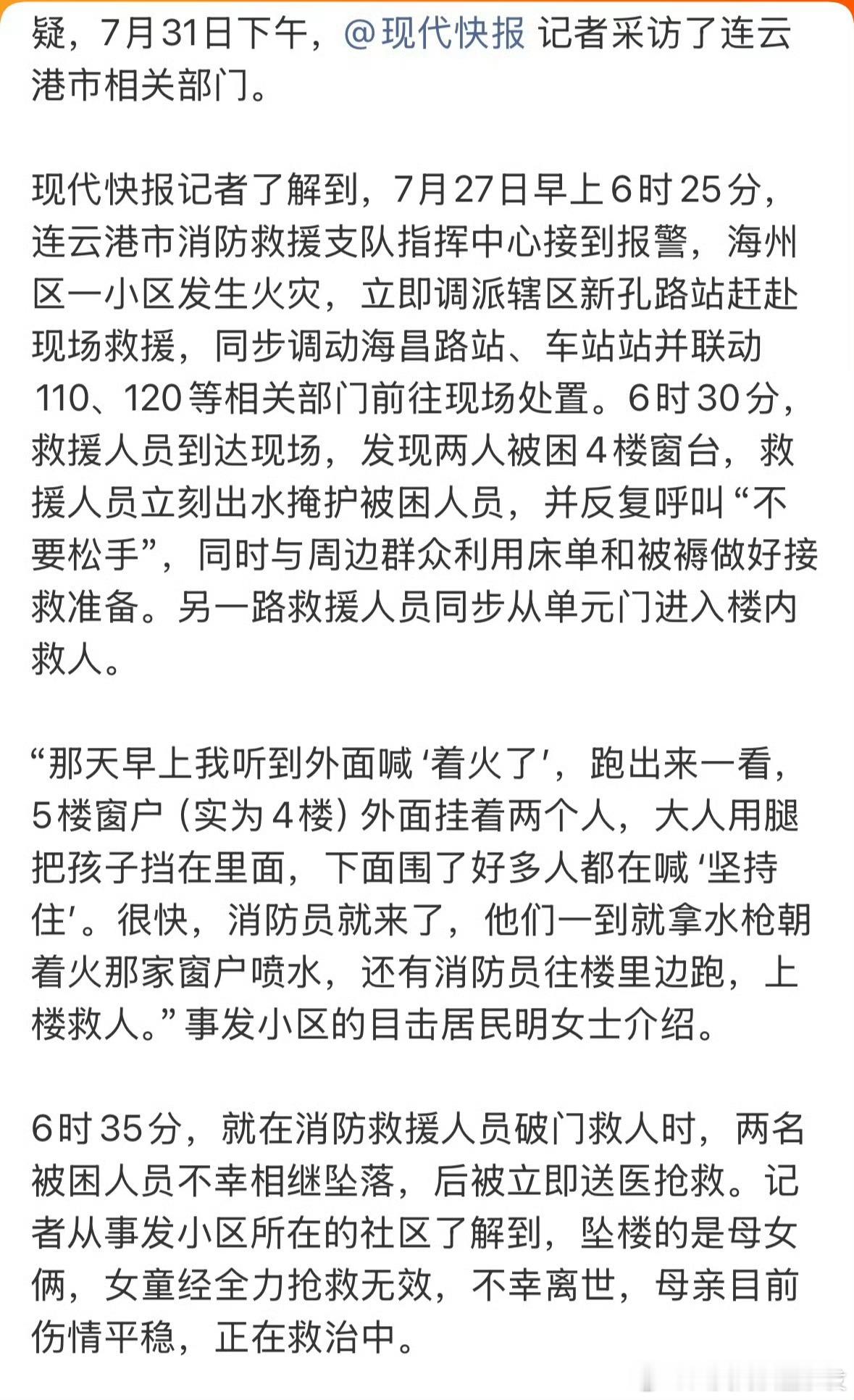 疑，7月31日下午，@现代快报 记者采访了连云港市相关部门。

现代快报记者了解到，7月27日早上6时25分，连云港市消防救援支队指挥中心接到报警，海州区一小区发生火灾，立即调派辖区新孔路站赶赴现场救援，同步调动海昌路站、车站站并联动110、120等相关部门前往现场处置。6时30分，救援人员到达现场，发现两人被困4楼窗台，救援人员立刻出水掩护被困人员，并反复呼叫“不要松手”，同时与周边群众利用床单和被褥做好接救准备。另一路救援人员同步从单元门进入楼内救人。

“那天早上我听到外面喊‘着火了’，跑出来一看，5楼窗户（实为4楼）外面挂着两个人，大人用腿把孩子挡在里面，下面围了好多人都在喊‘坚持住’。很快，消防员就来了，他们一到就拿水枪朝着火那家窗户喷水，还有消防员往楼里边跑，上楼救人。”事发小区的目击居民明女士介绍。

6时35分，就在消防救援人员破门救人时，两名被困人员不幸相继坠落，后被立即送医抢救。记者从事发小区所在的社区了解到，坠楼的是母女俩，女童经全力抢救无效，不幸离世，母亲目前伤情平稳，正在救治中。